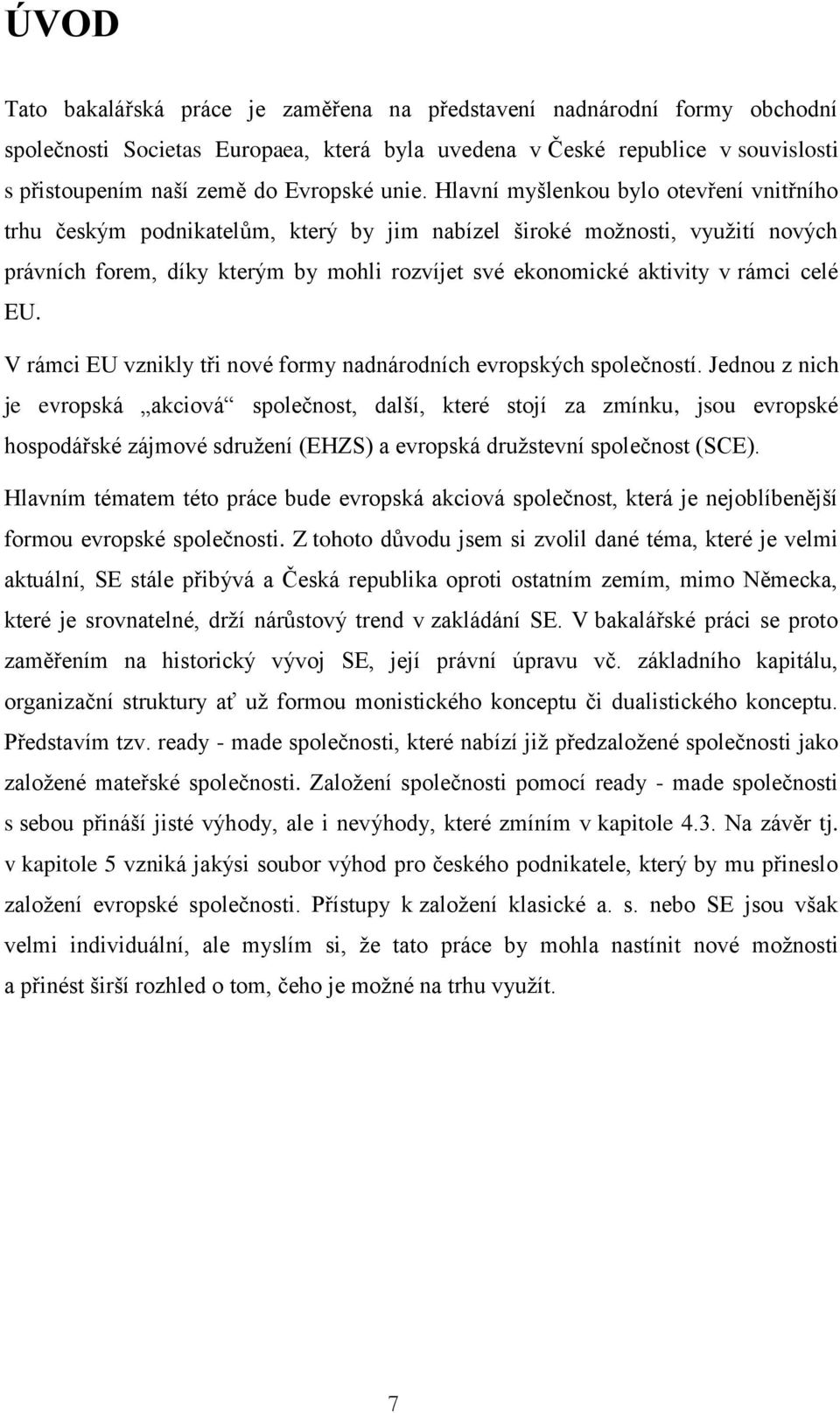 ÚVOD

Tato bakalářská práce je zaměřena na představení nadnárodní formy obchodní společnosti Societas Europaea, která byla uvedena v České republice v souvislosti s přistoupením naší země do Evropské unie. Hlavní myšlenkou bylo otevření vnitřního trhu českým podnikatelům, který by jim nabízel široké možnosti, využití nových právních forem, díky kterým by mohli rozvíjet své ekonomické aktivity v rámci celé EU.

V rámci EU vznikly tři nové formy nadnárodních evropských společností. Jednou z nich je evropská „akciová“ společnost, další, které stojí za zmínku, jsou evropské hospodářské zájmové sdružení (EHZS) a evropská družstevní společnost (SCE).

Hlavním tématem této práce bude evropská akciová společnost, která je nejoblíbenější formou evropské společnosti. Z tohoto důvodu jsem si zvolil dané téma, které je velmi aktuální, SE stále přibývá a Česká republika oproti ostatním zemím, mimo Německa, které je srovnatelné, drží nárůstový trend v zakládání SE. V bakalářské práci se proto zaměřením na historický vývoj SE, její právní úpravu vč. základního kapitálu, organizační struktury ať už formou monistického konceptu či dualistického konceptu. Představím tzv. ready - made společnosti, které nabízí již předzaložené společnosti jako založené mateřské společnosti. Založení společnosti pomocí ready - made společnosti s sebou přináší jisté výhody, ale i nevýhody, které zmíním v kapitole 4.3. Na závěr tj. v kapitole 5 vzniká jakýsi soubor výhod pro českého podnikatele, který by mu přineslo založení evropské společnosti. Přístupy k založení klasické a. s. nebo SE jsou však velmi individuální, ale myslím si, že tato práce by mohla nastínit nové možnosti a přinést širší rozhled o tom, čeho je možné na trhu využít.

7